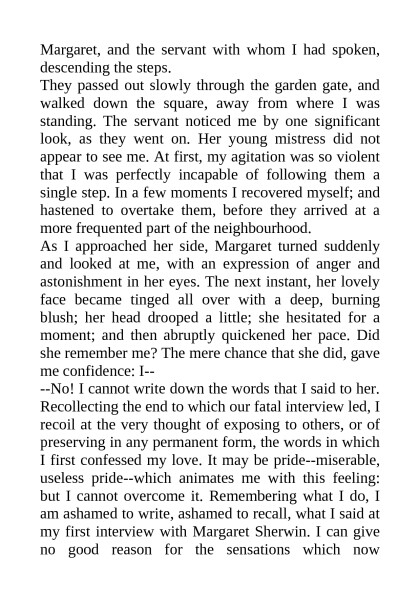 Margaret, and the servant with whom I had spoken, descending the steps.
They passed out slowly through the garden gate, and walked down the square, away from where I was standing. The servant noticed me by one significant look, as they went on. Her young mistress did not appear to see me. At first, my agitation was so violent that I was perfectly incapable of following them a single step. In a few moments I recovered myself; and hastened to overtake them, before they arrived at a more frequented part of the neighbourhood.
As I approached her side, Margaret turned suddenly and looked at me, with an expression of anger and astonishment in her eyes. The next instant, her lovely face became tinged all over with a deep, burning blush; her head drooped a little; she hesitated for a moment; and then abruptly quickened her pace. Did she remember me? The mere chance that she did, gave me confidence: I--
--No! I cannot write down the words that I said to her. Recollecting the end to which our fatal interview led, I recoil at the very thought of exposing to others, or of preserving in any permanent form, the words in which I first confessed my love. It may be pride--miserable, useless pride--which animates me with this feeling: but I cannot overcome it. Remembering what I do, I am ashamed to write, ashamed to recall, what I said at my first interview with Margaret Sherwin. I can give no good reason for the sensations which now